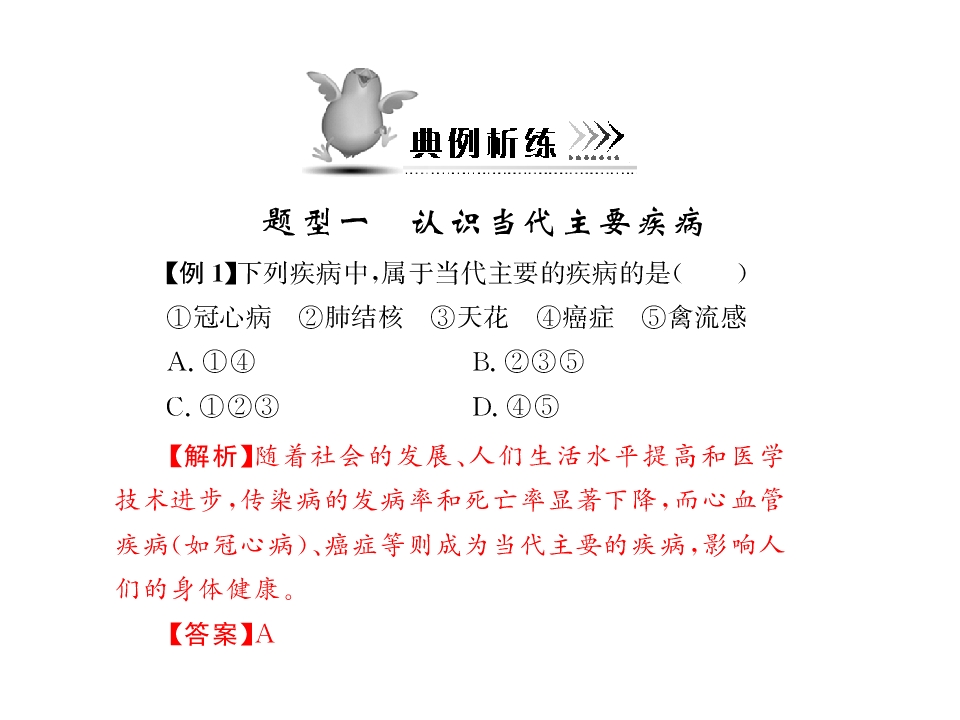 典例析练

题型一　认识当代主要疾病

【例 1】下列疾病中,属于当代主要的疾病的是(　　)

①冠心病　②肺结核　③天花　④癌症　⑤禽流感

A. ①④　　B. ②③⑤

C. ①②③　　D. ④⑤

【解析】随着社会的发展、人们生活水平提高和医学技术进步,传染病的发病率和死亡率显著下降,而心血管疾病(如冠心病)、癌症等则成为当代主要的疾病,影响人们的身体健康。

【答案】A